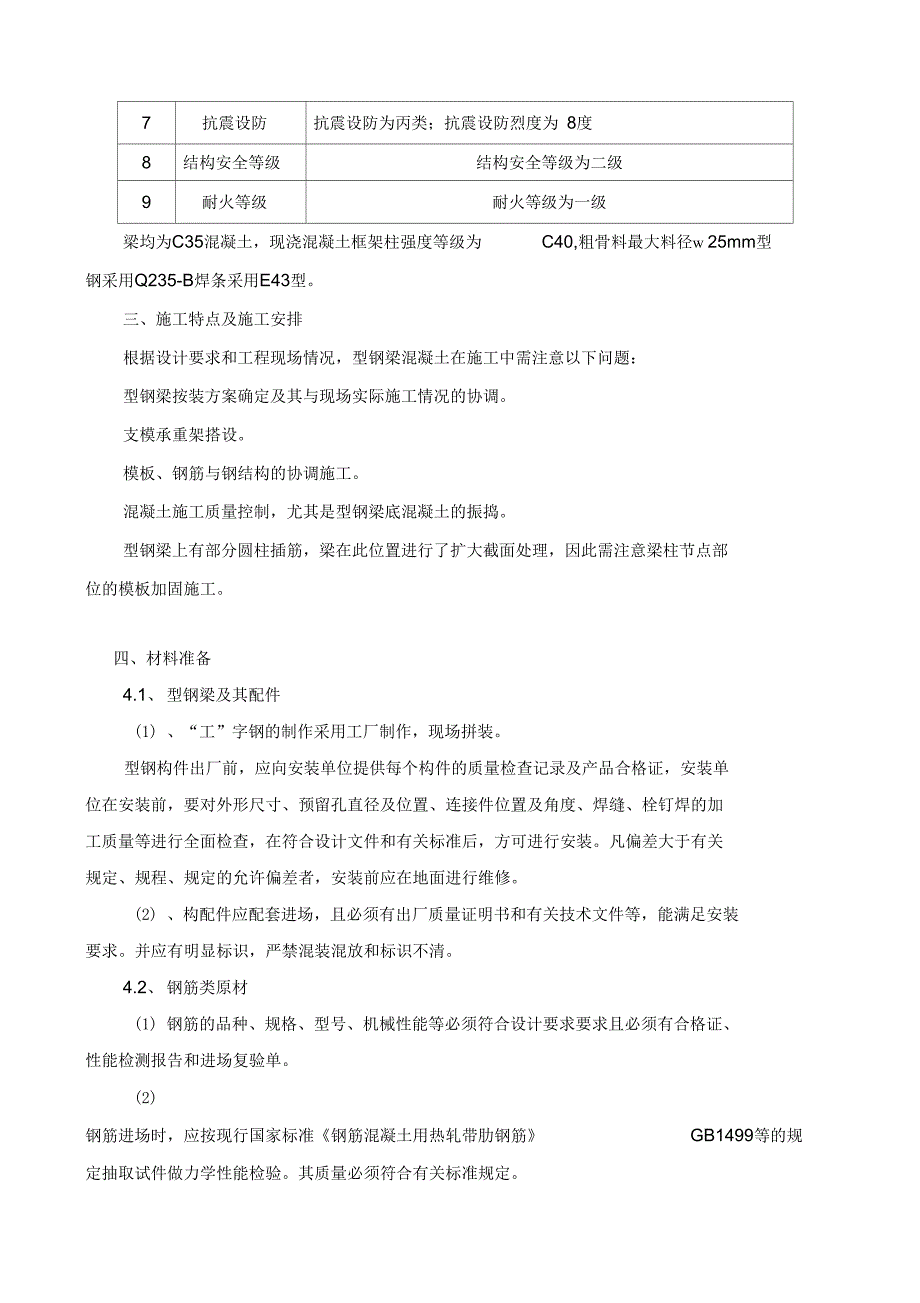 | 7 | 抗震设防 | 抗震设防为丙类；抗震设防烈度为 8度 |
|---|---|---|
| 8 | 结构安全等级 | 结构安全等级为二级 |
| 9 | 耐火等级 | 耐火等级为一级 |

梁均为C35混凝土，现浇混凝土框架柱强度等级为 C40,粗骨料最大料径w 25mm型钢采用Q235-B焊条采用E43型。

三、施工特点及施工安排

根据设计要求和工程现场情况，型钢梁混凝土在施工中需注意以下问题：

型钢梁按装方案确定及其与现场实际施工情况的协调。

支模承重架搭设。

模板、钢筋与钢结构的协调施工。

混凝土施工质量控制，尤其是型钢梁底混凝土的振捣。

型钢梁上有部分圆柱插筋，梁在此位置进行了扩大截面处理，因此需注意梁柱节点部位的模板加固施工。

四、材料准备

4.1、 型钢梁及其配件

(1) 、“工”字钢的制作采用工厂制作，现场拼装。

型钢构件出厂前，应向安装单位提供每个构件的质量检查记录及产品合格证，安装单位在安装前，要对外形尺寸、预留孔直径及位置、连接件位置及角度、焊缝、栓钉焊的加工质量等进行全面检查，在符合设计文件和有关标准后，方可进行安装。凡偏差大于有关规定、规程、规定的允许偏差者，安装前应在地面进行维修。

(2) 、构配件应配套进场，且必须有出厂质量证明书和有关技术文件等，能满足安装要求。并应有明显标识，严禁混装混放和标识不清。

4.2、钢筋类原材

(1) 钢筋的品种、规格、型号、机械性能等必须符合设计要求要求且必须有合格证、性能检测报告和进场复验单。

(2)

钢筋进场时，应按现行国家标准《钢筋混凝土用热轧带肋钢筋》 GB1499等的规定抽取试件做力学性能检验。其质量必须符合有关标准规定。